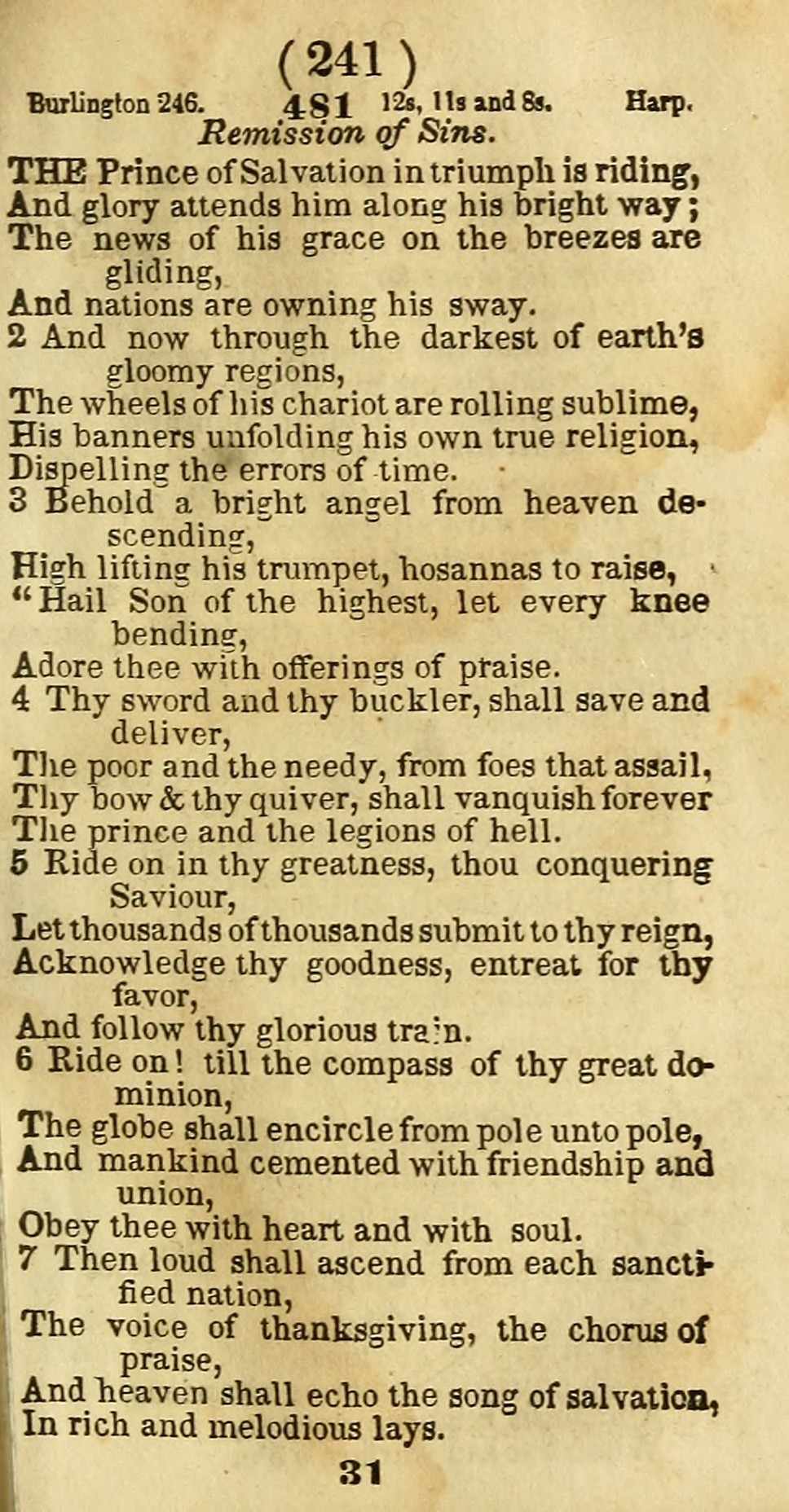 ( 241 )

Burlington 246. 481 12s, 11s and 8s. Harp.

Remission of Sins.

THE Prince of Salvation in triumph is riding, And glory attends him along his bright way; The news of his grace on the breezes are gliding, And nations are owning his sway.

2 And now through the darkest of earth's gloomy regions, The wheels of his chariot are rolling sublime, His banners unfolding his own true religion, Dispelling the errors of time.

3 Behold a bright angel from heaven descending, High lifting his trumpet, hosannas to raise, "Hail Son of the highest, let every knee bending, Adore thee with offerings of praise.

4 Thy sword and thy buckler, shall save and deliver, The poor and the needy, from foes that assail, Thy bow & thy quiver, shall vanquish forever The prince and the legions of hell.

5 Ride on in thy greatness, thou conquering Saviour, Let thousands of thousands submit to thy reign, Acknowledge thy goodness, entreat for thy favor, And follow thy glorious train.

6 Ride on! till the compass of thy great dominion, The globe shall encircle from pole unto pole, And mankind cemented with friendship and union, Obey thee with heart and with soul.

7 Then loud shall ascend from each sanctified nation, The voice of thanksgiving, the chorus of praise, And heaven shall echo the song of salvation, In rich and melodious lays.

31